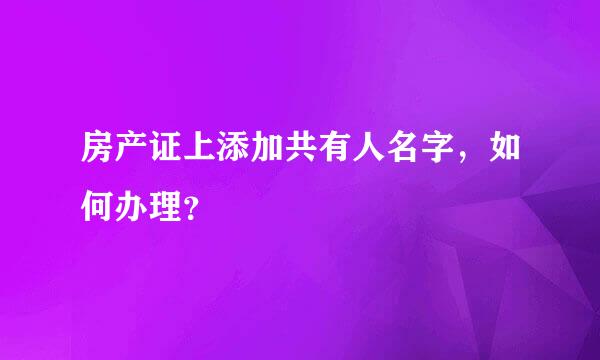 房产证上添加共有人名字，如何办理？